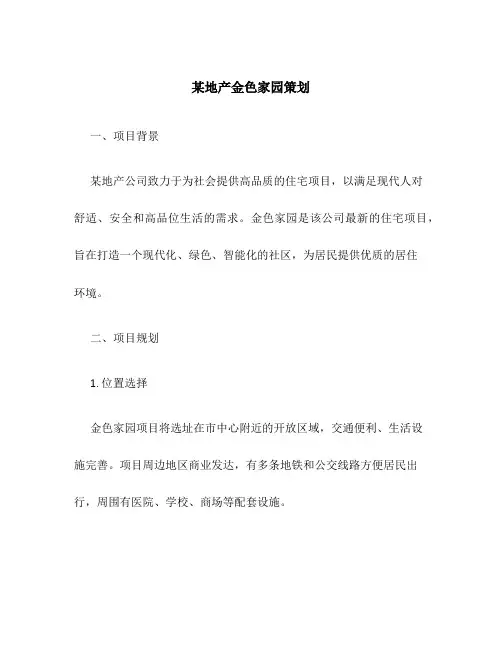 某地产金色家园策划

一、项目背景

某地产公司致力于为社会提供高品质的住宅项目，以满足现代人对舒适、安全和高品位生活的需求。金色家园是该公司最新的住宅项目，旨在打造一个现代化、绿色、智能化的社区，为居民提供优质的居住环境。

二、项目规划

1. 位置选择

金色家园项目将选址在市中心附近的开放区域，交通便利、生活设施完善。项目周边地区商业发达，有多条地铁和公交线路方便居民出行，周围有医院、学校、商场等配套设施。